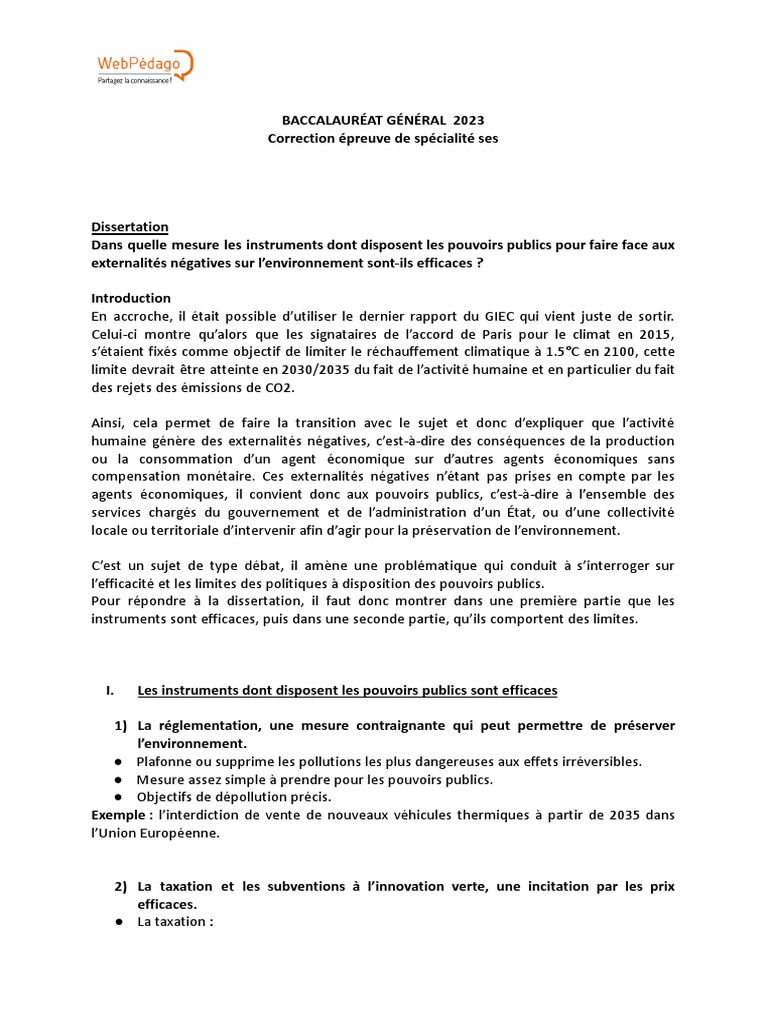 WebPédago
Partagez la connaissance !

BACCALAURÉAT GÉNÉRAL 2023
Correction épreuve de spécialité ses

Dissertation
Dans quelle mesure les instruments dont disposent les pouvoirs publics pour faire face aux externalités négatives sur l'environnement sont-ils efficaces ?

Introduction
En accroche, il était possible d'utiliser le dernier rapport du GIEC qui vient juste de sortir. Celui-ci montre qu'alors que les signataires de l'accord de Paris pour le climat en 2015, s'étaient fixés comme objectif de limiter le réchauffement climatique à 1.5°C en 2100, cette limite devrait être atteinte en 2030/2035 du fait de l'activité humaine et en particulier du fait des rejets des émissions de CO2.

Ainsi, cela permet de faire la transition avec le sujet et donc d'expliquer que l'activité humaine génère des externalités négatives, c'est-à-dire des conséquences de la production ou la consommation d'un agent économique sur d'autres agents économiques sans compensation monétaire. Ces externalités négatives n'étant pas prises en compte par les agents économiques, il convient donc aux pouvoirs publics, c'est-à-dire à l'ensemble des services chargés du gouvernement et de l'administration d'un État, ou d'une collectivité locale ou territoriale d'intervenir afin d'agir pour la préservation de l'environnement.

C'est un sujet de type débat, il amène une problématique qui conduit à s'interroger sur l'efficacité et les limites des politiques à disposition des pouvoirs publics.
Pour répondre à la dissertation, il faut donc montrer dans une première partie que les instruments sont efficaces, puis dans une seconde partie, qu'ils comportent des limites.

I. Les instruments dont disposent les pouvoirs publics sont efficaces

1) La réglementation, une mesure contraignante qui peut permettre de préserver l'environnement.
● Plafonne ou supprime les pollutions les plus dangereuses aux effets irréversibles.
● Mesure assez simple à prendre pour les pouvoirs publics.
● Objectifs de dépollution précis.
Exemple : l'interdiction de vente de nouveaux véhicules thermiques à partir de 2035 dans l'Union Européenne.

2) La taxation et les subventions à l'innovation verte, une incitation par les prix efficaces.
● La taxation :